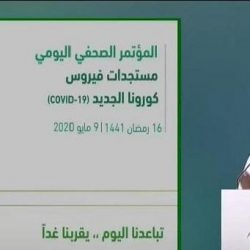 المؤتمر الصحفي اليومي
مستجدات فيروس
كورونا الجديد (COVID-19)
16 رمضان 1441 | 9 مايو 2020

تباعدنا اليوم .. يقربنا غداً